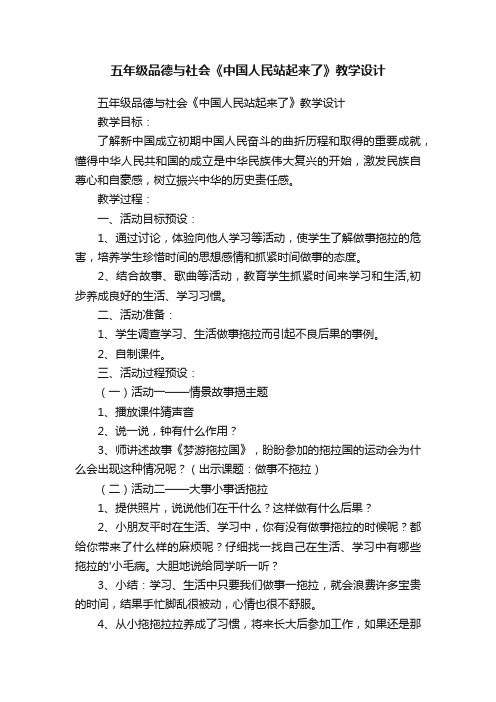 五年级品德与社会《中国人民站起来了》教学设计

五年级品德与社会《中国人民站起来了》教学设计

教学目标：

了解新中国成立初期中国人民奋斗的曲折历程和取得的重要成就，懂得中华人民共和国的成立是中华民族伟大复兴的开始，激发民族自尊心和自豪感，树立振兴中华的历史责任感。

教学过程：

一、活动目标预设：

1、通过讨论，体验向他人学习等活动，使学生了解做事拖拉的危害，培养学生珍惜时间的思想感情和抓紧时间做事的态度。

2、结合故事、歌曲等活动，教育学生抓紧时间来学习和生活,初步养成良好的生活、学习习惯。

二、活动准备：

1、学生调查学习、生活做事拖拉而引起不良后果的事例。

2、自制课件。

三、活动过程预设：

（一）活动一——情景故事揭主题

1、播放课件猜声音

2、说一说，钟有什么作用？

3、师讲述故事《梦游拖拉国》，盼盼参加的拖拉国的运动会为什么会出现这种情况呢？（出示课题：做事不拖拉）

（二）活动二——大事小事话拖拉

1、提供照片，说说他们在干什么？这样做有什么后果？

2、小朋友平时在生活、学习中，你有没有做事拖拉的时候呢？都给你带来了什么样的麻烦呢？仔细找一找自己在生活、学习中有哪些拖拉的'小毛病。大胆地说给同学听一听？

3、小结：学习、生活中只要我们做事一拖拉，就会浪费许多宝贵的时间，结果手忙脚乱很被动，心情也很不舒服。

4、从小拖拖拉拉养成了习惯，将来长大后参加工作，如果还是那